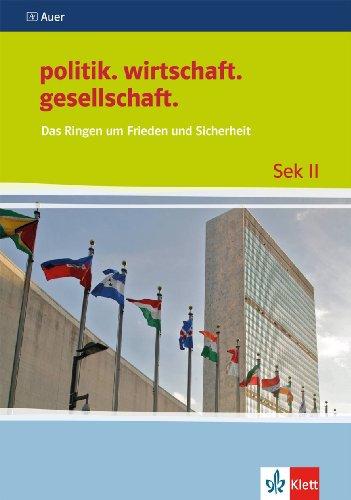 Auer

politik. wirtschaft. gesellschaft.

Das Ringen um Frieden und Sicherheit

Sek II

Klett